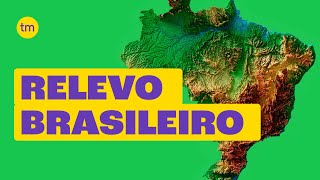 tm

RELEVO
BRASILEIRO